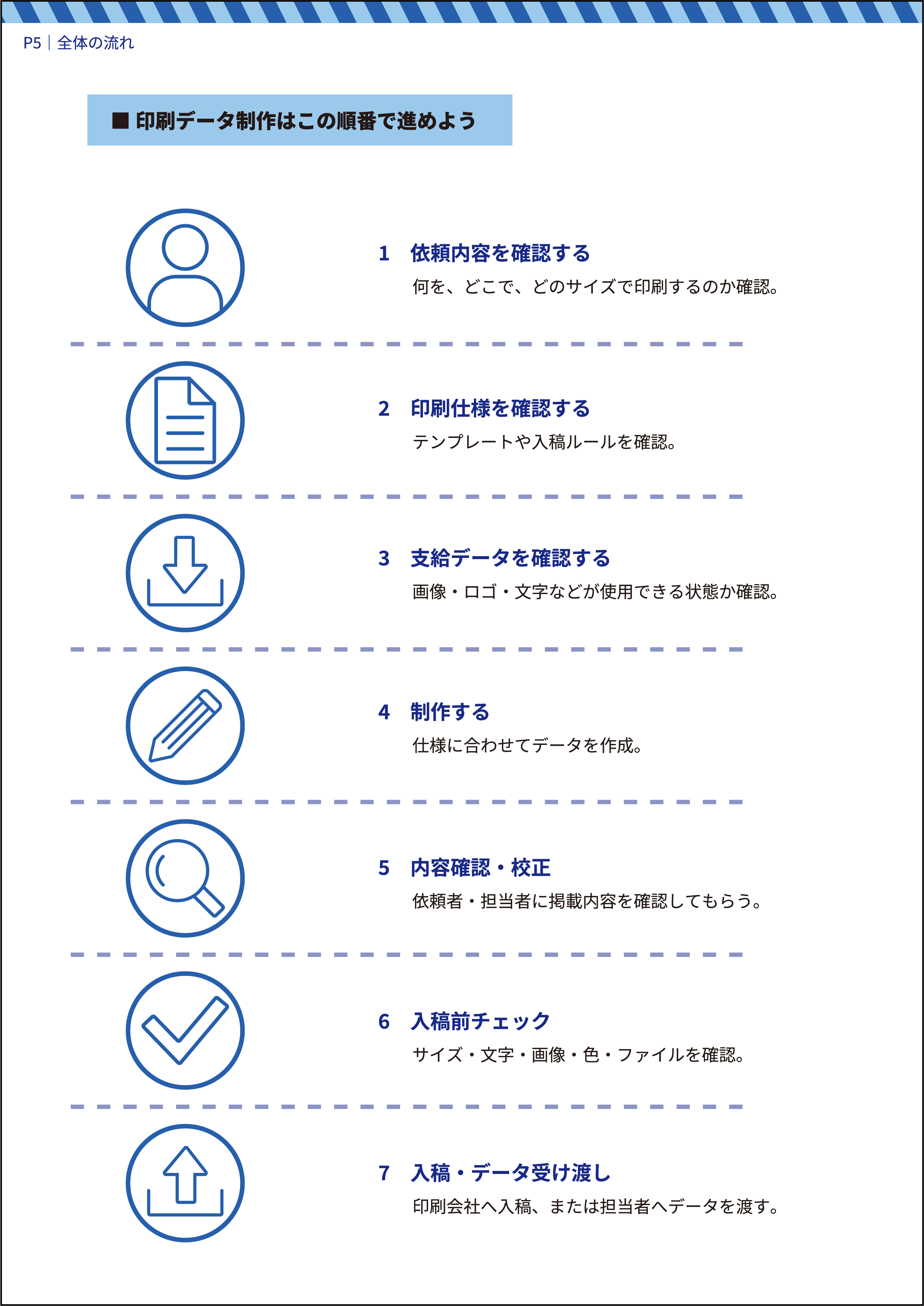 P5｜全体の流れ

■ 印刷データ制作はこの順番で進めよう

1　依頼内容を確認する
何を、どこで、どのサイズで印刷するのか確認。

2　印刷仕様を確認する
テンプレートや入稿ルールを確認。

3　支給データを確認する
画像・ロゴ・文字などが使用できる状態か確認。

4　制作する
仕様に合わせてデータを作成。

5　内容確認・校正
依頼者・担当者に掲載内容を確認してもらう。

6　入稿前チェック
サイズ・文字・画像・色・ファイルを確認。

7　入稿・データ受け渡し
印刷会社へ入稿、または担当者へデータを渡す。